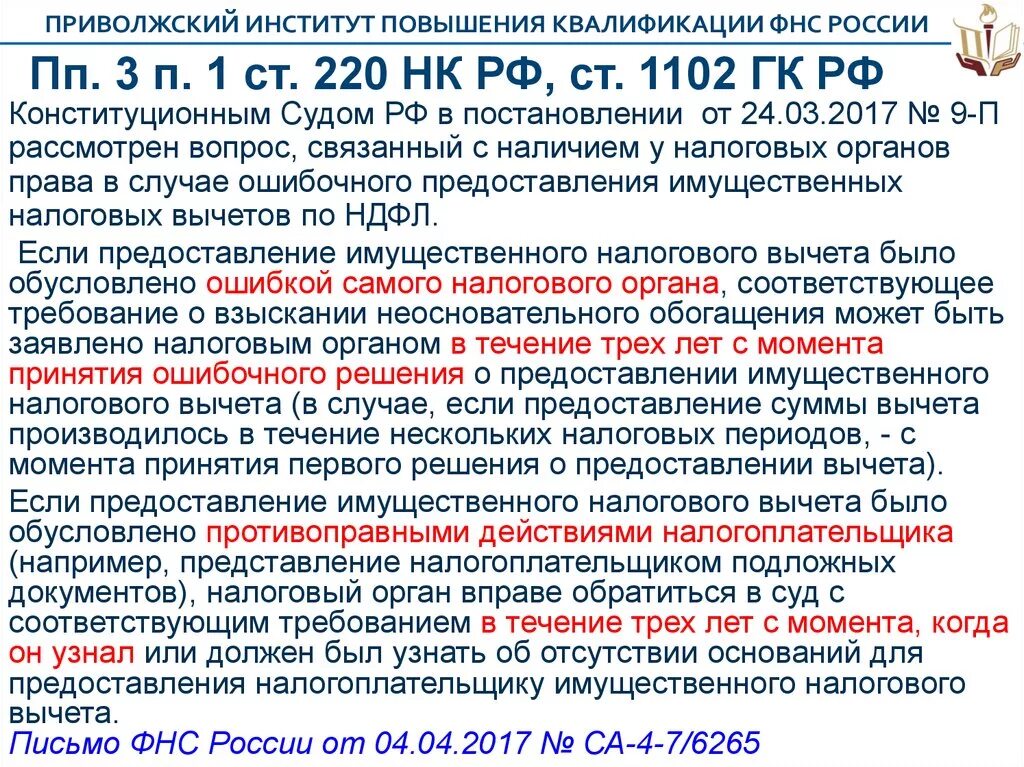 ПРИВОЛЖСКИЙ ИНСТИТУТ ПОВЫШЕНИЯ КВАЛИФИКАЦИИ ФНС РОССИИ

Пп. 3 п. 1 ст. 220 НК РФ, ст. 1102 ГК РФ

Конституционным Судом РФ в постановлении от 24.03.2017 № 9-П рассмотрен вопрос, связанный с наличием у налоговых органов права в случае ошибочного предоставления имущественных налоговых вычетов по НДФЛ.

Если предоставление имущественного налогового вычета было обусловлено ошибкой самого налогового органа, соответствующее требование о взыскании неосновательного обогащения может быть заявлено налоговым органом в течение трех лет с момента принятия ошибочного решения о предоставлении имущественного налогового вычета (в случае, если предоставление суммы вычета производилось в течение нескольких налоговых периодов, - с момента принятия первого решения о предоставлении вычета).

Если предоставление имущественного налогового вычета было обусловлено противоправными действиями налогоплательщика (например, представление налогоплательщиком подложных документов), налоговый орган вправе обратиться в суд с соответствующим требованием в течение трех лет с момента, когда он узнал или должен был узнать об отсутствии оснований для предоставления налогоплательщику имущественного налогового вычета.

Письмо ФНС России от 04.04.2017 № СА-4-7/6265